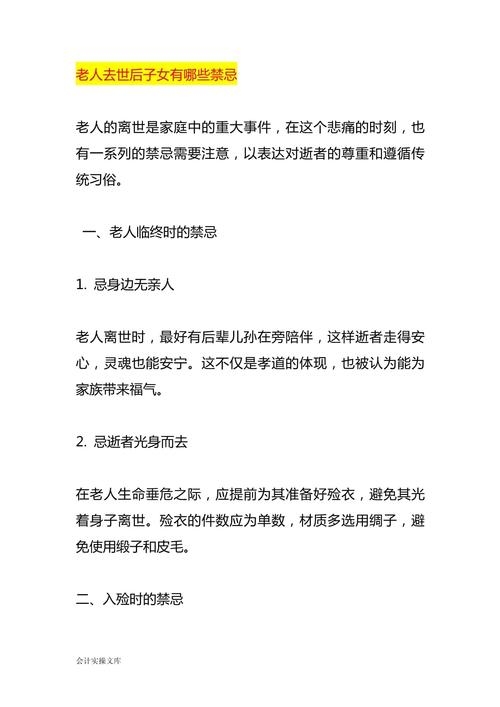 老人去世后子女有哪些禁忌

老人的离世是家庭中的重大事件，在这个悲痛的时刻，也有一系列的禁忌需要注意，以表达对逝者的尊重和遵循传统习俗。

一、老人临终时的禁忌

1. 忌身边无亲人

老人离世时，最好有后辈儿孙在旁陪伴，这样逝者走得安心，灵魂也能安宁。这不仅是孝道的体现，也被认为能为家族带来福气。

2. 忌逝者光身而去

在老人生命垂危之际，应提前为其准备好殓衣，避免其光着身子离世。殓衣的件数应为单数，材质多选用绸子，避免使用缎子和皮毛。

二、入殓时的禁忌

会计实操文库